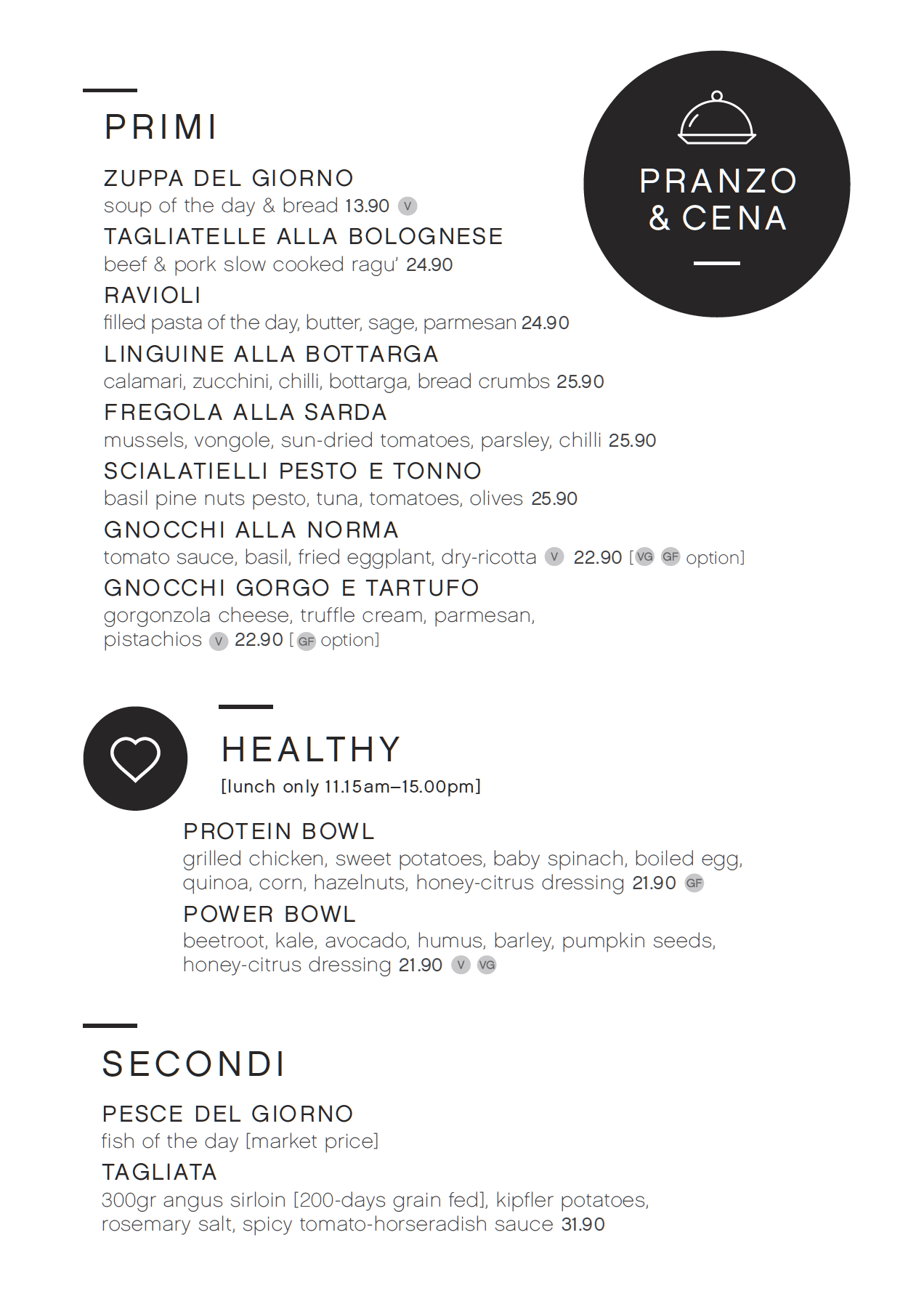 PRIMI

PRANZO & CENA

ZUPPA DEL GIORNO
soup of the day & bread 13.90 V

TAGLIATELLE ALLA BOLOGNESE
beef & pork slow cooked ragu' 24.90

RAVIOLI
filled pasta of the day, butter, sage, parmesan 24.90

LINGUINE ALLA BOTTARGA
calamari, zucchini, chilli, bottarga, bread crumbs 25.90

FREGOLA ALLA SARDA
mussels, vongole, sun-dried tomatoes, parsley, chilli 25.90

SCIALATIELLI PESTO E TONNO
basil pine nuts pesto, tuna, tomatoes, olives 25.90

GNOCCHI ALLA NORMA
tomato sauce, basil, fried eggplant, dry-ricotta V 22.90 [VG GF option]

GNOCCHI GORGO E TARTUFO
gorgonzola cheese, truffle cream, parmesan, pistachios V 22.90 [GF option]

HEALTHY
[lunch only 11.15am–15.00pm]

PROTEIN BOWL
grilled chicken, sweet potatoes, baby spinach, boiled egg, quinoa, corn, hazelnuts, honey-citrus dressing 21.90 GF

POWER BOWL
beetroot, kale, avocado, humus, barley, pumpkin seeds, honey-citrus dressing 21.90 V VG

SECONDI

PESCE DEL GIORNO
fish of the day [market price]

TAGLIATA
300gr angus sirloin [200-days grain fed], kipfler potatoes, rosemary salt, spicy tomato-horseradish sauce 31.90